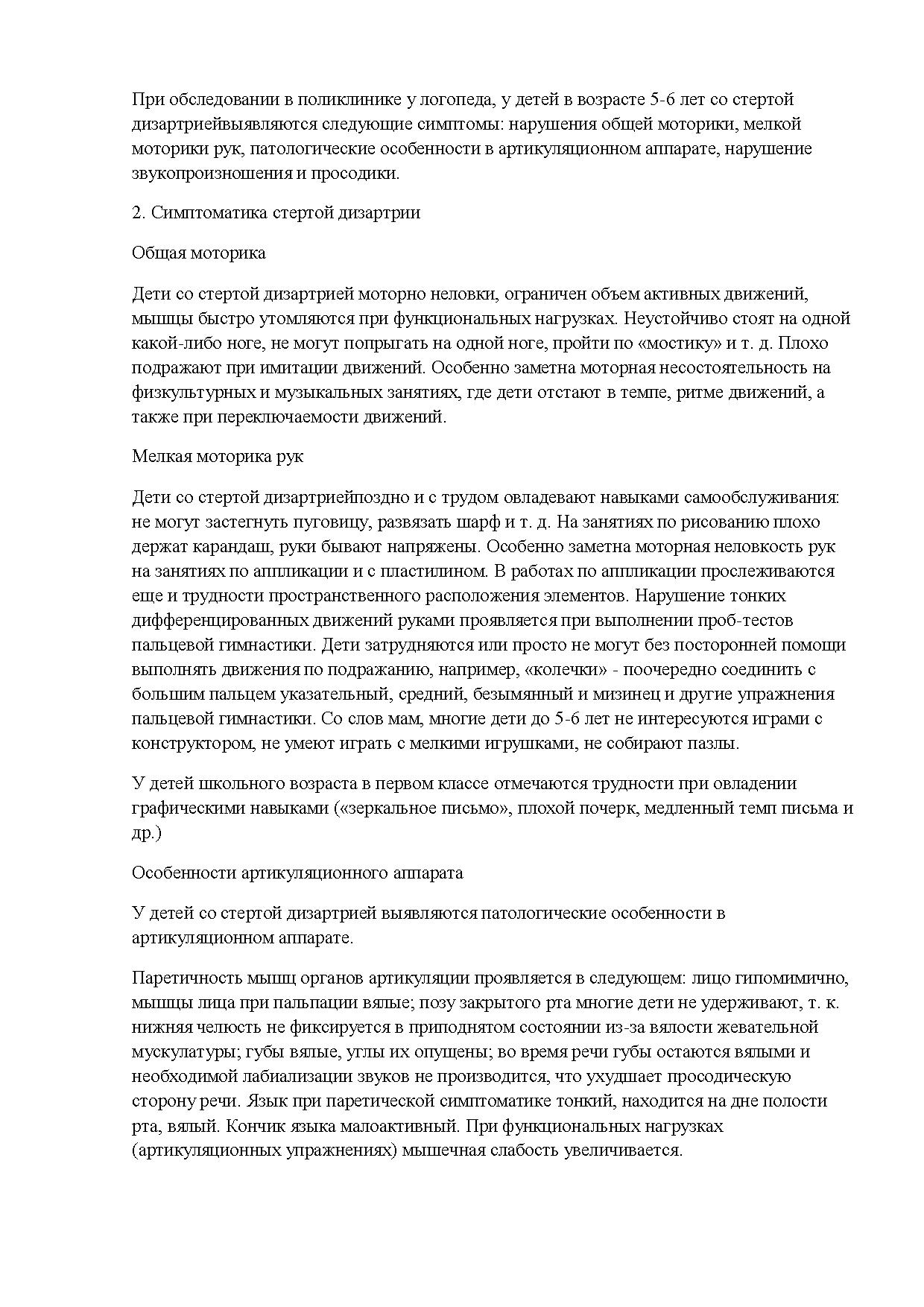 При обследовании в поликлинике у логопеда, у детей в возрасте 5-6 лет со стертой дизартриейвыявляются следующие симптомы: нарушения общей моторики, мелкой моторики рук, патологические особенности в артикуляционном аппарате, нарушение звукопроизношения и просодики.

2. Симптоматика стертой дизартрии

Общая моторика

Дети со стертой дизартрией моторно неловки, ограничен объем активных движений, мышцы быстро утомляются при функциональных нагрузках. Неустойчиво стоят на одной какой-либо ноге, не могут попрыгать на одной ноге, пройти по «мостику» и т. д. Плохо подражают при имитации движений. Особенно заметна моторная несостоятельность на физкультурных и музыкальных занятиях, где дети отстают в темпе, ритме движений, а также при переключаемости движений.

Мелкая моторика рук

Дети со стертой дизартриейпоздно и с трудом овладевают навыками самообслуживания: не могут застегнуть пуговицу, развязать шарф и т. д. На занятиях по рисованию плохо держат карандаш, руки бывают напряжены. Особенно заметна моторная неловкость рук на занятиях по аппликации и с пластилином. В работах по аппликации прослеживаются еще и трудности пространственного расположения элементов. Нарушение тонких дифференцированных движений руками проявляется при выполнении проб-тестов пальцевой гимнастики. Дети затрудняются или просто не могут без посторонней помощи выполнять движения по подражанию, например, «колечки» - поочередно соединить с большим пальцем указательный, средний, безымянный и мизинец и другие упражнения пальцевой гимнастики. Со слов мам, многие дети до 5-6 лет не интересуются играми с конструктором, не умеют играть с мелкими игрушками, не собирают пазлы.

У детей школьного возраста в первом классе отмечаются трудности при овладении графическими навыками («зеркальное письмо», плохой почерк, медленный темп письма и др.)

Особенности артикуляционного аппарата

У детей со стертой дизартрией выявляются патологические особенности в артикуляционном аппарате.

Паретичность мышц органов артикуляции проявляется в следующем: лицо гипомимично, мышцы лица при пальпации вялые; позу закрытого рта многие дети не удерживают, т. к. нижняя челюсть не фиксируется в приподнятом состоянии из-за вялости жевательной мускулатуры; губы вялые, углы их опущены; во время речи губы остаются вялыми и необходимой лабиализации звуков не производится, что ухудшает просодическую сторону речи. Язык при паретической симптоматике тонкий, находится на дне полости рта, вялый. Кончик языка малоактивный. При функциональных нагрузках (артикуляционных упражнениях) мышечная слабость увеличивается.